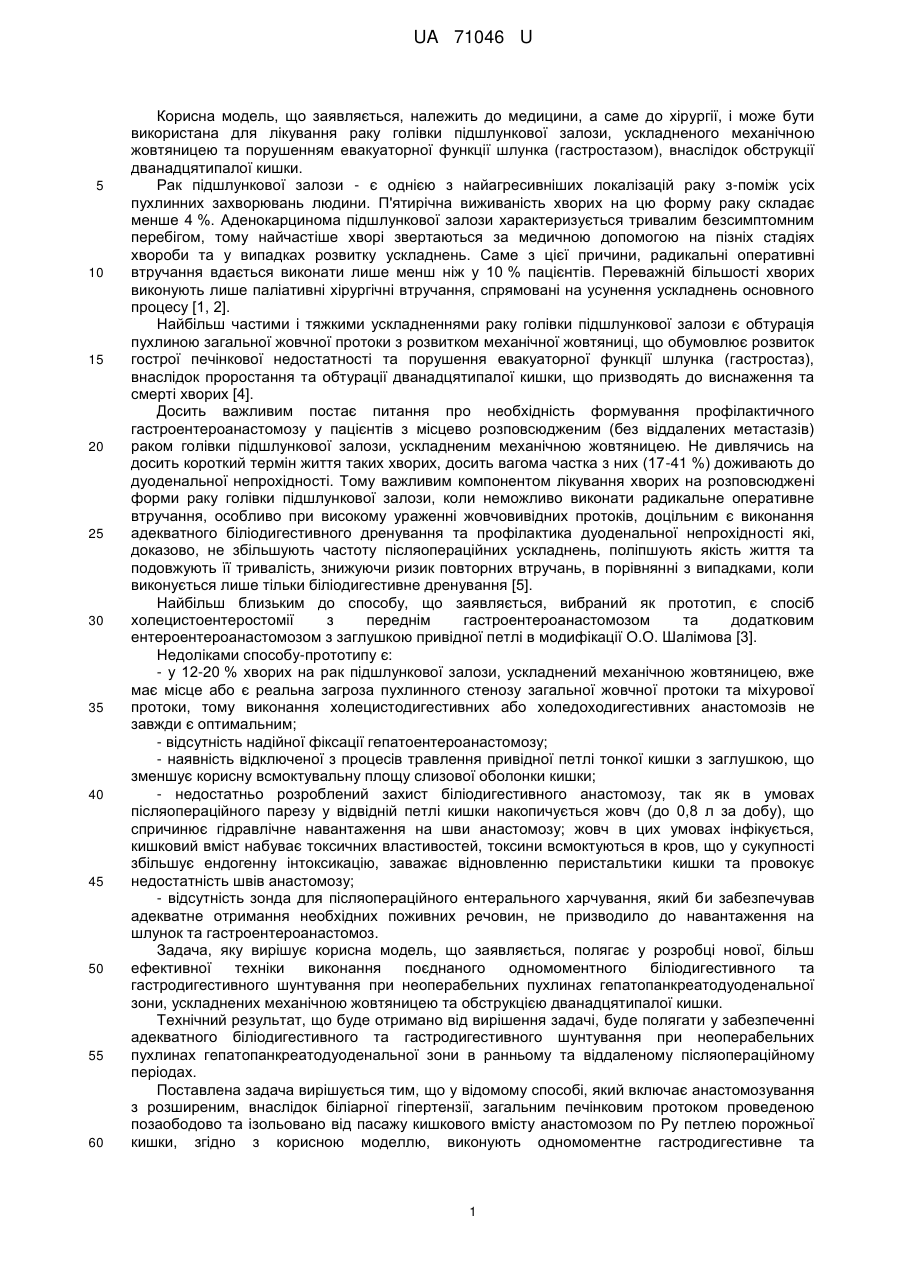 UA 71046 U

Корисна модель, що заявляється, належить до медицини, а саме до хірургії, і може бути використана для лікування раку голівки підшлункової залози, ускладненого механічною жовтяницею та порушенням евакуаторної функції шлунка (гастростазом), внаслідок обструкції дванадцятипалої кишки.

5 Рак підшлункової залози - є однією з найагресивніших локалізацій раку з-поміж усіх пухлинних захворювань людини. П'ятирічна виживаність хворих на цю форму раку складає менше 4 %. Аденокарцинома підшлункової залози характеризується тривалим безсимптомним перебігом, тому найчастіше хворі звертаються за медичною допомогою на пізніх стадіях хвороби та у випадках розвитку ускладнень. Саме з цієї причини, радикальні оперативні 10 втручання вдається виконати лише менш ніж у 10 % пацієнтів. Переважній більшості хворих виконують лише паліативні хірургічні втручання, спрямовані на усунення ускладнень основного процесу [1, 2].

Найбільш частими і тяжкими ускладненнями раку голівки підшлункової залози є обтурація пухлиною загальної жовчної протоки з розвитком механічної жовтяниці, що обумовлює розвиток 15 гострої печінкової недостатності та порушення евакуаторної функції шлунка (гастростаз), внаслідок проростання та обтурації дванадцятипалої кишки, що призводять до виснаження та смерті хворих [4].

Досить важливим постає питання про необхідність формування профілактичного гастроентероанастомозу у пацієнтів з місцево розповсюдженим (без віддалених метастазів) 20 раком голівки підшлункової залози, ускладненим механічною жовтяницею. Не дивлячись на досить короткий термін життя таких хворих, досить вагома частка з них (17-41 %) доживають до дуоденальної непрохідності. Тому важливим компонентом лікування хворих на розповсюджені форми раку голівки підшлункової залози, коли неможливо виконати радикальне оперативне втручання, особливо при високому ураженні жовчовивідних протоків, доцільним є виконання 25 адекватного біліодигестивного дренування та профілактика дуоденальної непрохідності які, доказово, не збільшують частоту післяопераційних ускладнень, поліпшують якість життя та подовжують її тривалість, знижуючи ризик повторних втручань, в порівнянні з випадками, коли виконується лише тільки біліодигестивне дренування [5].

Найбільш близьким до способу, що заявляється, вибраний як прототип, є спосіб 30 холецистоентеростомії з переднім гастроентероанастомозом та додатковим ентероентероанастомозом з заглушкою привідної петлі в модифікації О.О. Шалімова [3].

Недоліками способу-прототипу є:

- у 12-20 % хворих на рак підшлункової залози, ускладнений механічною жовтяницею, вже має місце або є реальна загроза пухлинного стенозу загальної жовчної протоки та міхурової 35 протоки, тому виконання холецистодигестивних або холедоходигестивних анастомозів не завжди є оптимальним;

- відсутність надійної фіксації гепатоентероанастомозу;

- наявність відключеної з процесів травлення привідної петлі тонкої кишки з заглушкою, що зменшує корисну всмоктувальну площу слизової оболонки кишки;

40 - недостатньо розроблений захист біліодигестивного анастомозу, так як в умовах післяопераційного парезу у відвідній петлі кишки накопичується жовч (до 0,8 л за добу), що спричинює гідравлічне навантаження на шви анастомозу; жовч в цих умовах інфікується, кишковий вміст набуває токсичних властивостей, токсини всмоктуються в кров, що у сукупності збільшує ендогенну інтоксикацію, заважає відновленню перистальтики кишки та провокує 45 недостатність швів анастомозу;

- відсутність зонда для післяопераційного ентерального харчування, який би забезпечував адекватне отримання необхідних поживних речовин, не призводило до навантаження на шлунок та гастроентероанастомоз.

Задача, яку вирішує корисна модель, що заявляється, полягає у розробці нової, більш 50 ефективної техніки виконання поєднаного одномоментного біліодигестивного та гастродигестивного шунтування при неоперабельних пухлинах гепатопанкреатодуоденальної зони, ускладнених механічною жовтяницею та обструкцією дванадцятипалої кишки.

Технічний результат, що буде отримано від вирішення задачі, буде полягати у забезпеченні адекватного біліодигестивного та гастродигестивного шунтування при неоперабельних 55 пухлинах гепатопанкреатодуоденальної зони в ранньому та віддаленому післяопераційному періодах.

Поставлена задача вирішується тим, що у відомому способі, який включає анастомозування з розширеним, внаслідок біліарної гіпертензії, загальним печінковим протоком проведеною позаободово та ізольовано від пасажу кишкового вмісту анастомозом по Ру петлею порожньої 60 кишки, згідно з корисною моделлю, виконують одномоментне гастродигестивне та

1